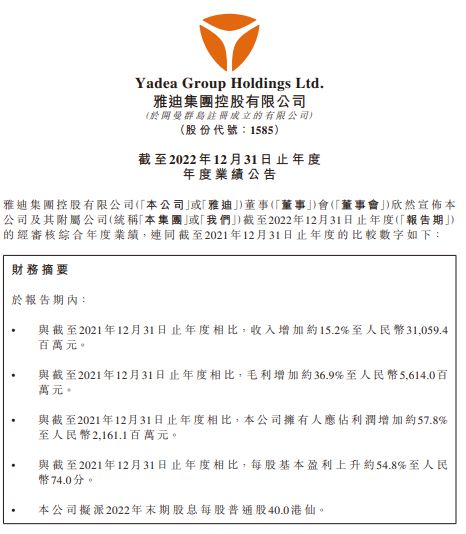 Yadea Group Holdings Ltd.
雅迪集團控股有限公司
(於開曼群島註冊成立的有限公司)
(股份代號：1585)

截至2022年12月31日止年度
年度業績公告

雅迪集團控股有限公司(「本公司」或「雅迪」)董事(「董事」)會(「董事會」)欣然宣佈本公司及其附屬公司(統稱「本集團」或「我們」)截至2022年12月31日止年度(「報告期」)的經審核綜合年度業績，連同截至2021年12月31日止年度的比較數字如下：

財務摘要

於報告期內：

• 與截至2021年12月31日止年度相比，收入增加約15.2%至人民幣31,059.4百萬元。

• 與截至2021年12月31日止年度相比，毛利增加約36.9%至人民幣5,614.0百萬元。

• 與截至2021年12月31日止年度相比，本公司擁有人應佔利潤增加約57.8%至人民幣2,161.1百萬元。

• 與截至2021年12月31日止年度相比，每股基本盈利上升約54.8%至人民幣74.0分。

• 本公司擬派2022年末期股息每股普通股40.0港仙。